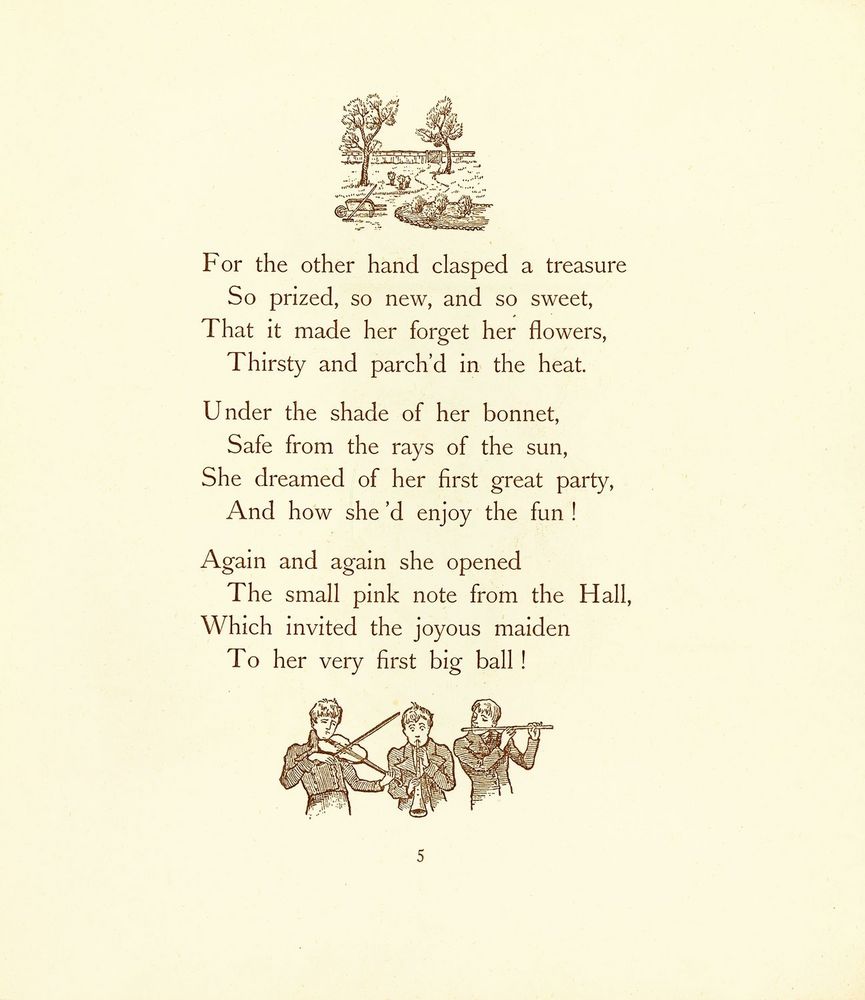 For the other hand clasped a treasure
So prized, so new, and so sweet,
That it made her forget her flowers,
Thirsty and parch'd in the heat.

Under the shade of her bonnet,
Safe from the rays of the sun,
She dreamed of her first great party,
And how she'd enjoy the fun!

Again and again she opened
The small pink note from the Hall,
Which invited the joyous maiden
To her very first big ball!

5